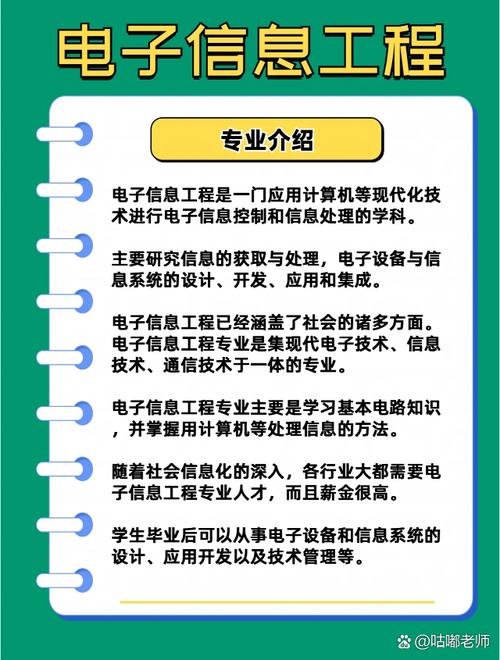 电子信息工程

专业介绍

电子信息工程是一门应用计算机等现代化技术进行电子信息控制和信息处理的学科。

主要研究信息的获取与处理，电子设备与信息系统的设计、开发、应用和集成。

电子信息工程已经涵盖了社会的诸多方面。电子信息工程专业是集现代电子技术、信息技术、通信技术于一体的专业。

电子信息工程专业主要是学习基本电路知识，并掌握用计算机等处理信息的方法。

随着社会信息化的深入，各行业大都需要电子信息工程专业人才，而且薪金很高。

学生毕业后可以从事电子设备和信息系统的设计、应用开发以及技术管理等。

@咕嘟老师